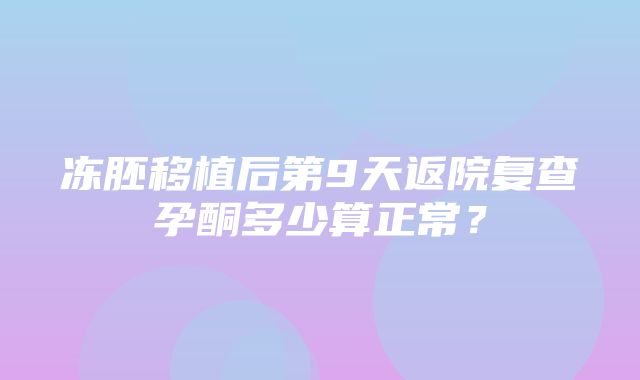 冻胚移植后第9天返院复查孕酮多少算正常？